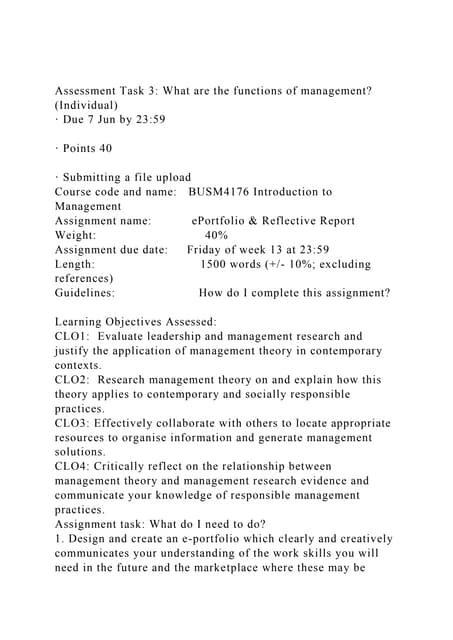 Assessment Task 3: What are the functions of management? (Individual)
· Due 7 Jun by 23:59

· Points 40

· Submitting a file upload
Course code and name: BUSM4176 Introduction to Management
Assignment name: ePortfolio & Reflective Report
Weight: 40%
Assignment due date: Friday of week 13 at 23:59
Length: 1500 words (+/- 10%; excluding references)
Guidelines: How do I complete this assignment?

Learning Objectives Assessed:
CLO1: Evaluate leadership and management research and justify the application of management theory in contemporary contexts.
CLO2: Research management theory on and explain how this theory applies to contemporary and socially responsible practices.
CLO3: Effectively collaborate with others to locate appropriate resources to organise information and generate management solutions.
CLO4: Critically reflect on the relationship between management theory and management research evidence and communicate your knowledge of responsible management practices.
Assignment task: What do I need to do?
1. Design and create an e-portfolio which clearly and creatively communicates your understanding of the work skills you will need in the future and the marketplace where these may be